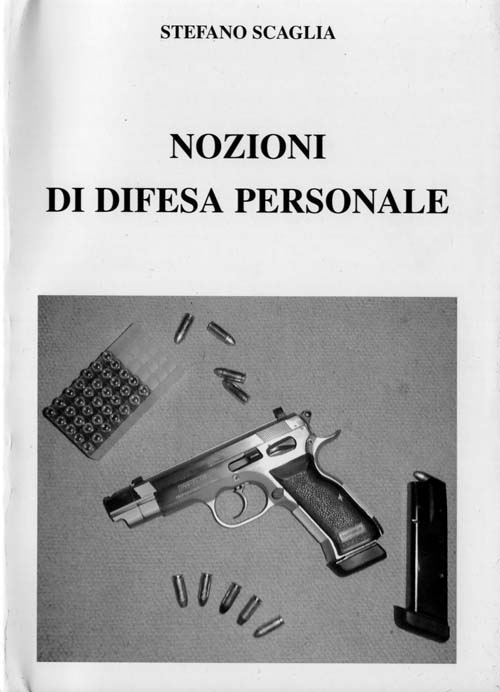 STEFANO SCAGLIA

NOZIONI
DI DIFESA PERSONALE